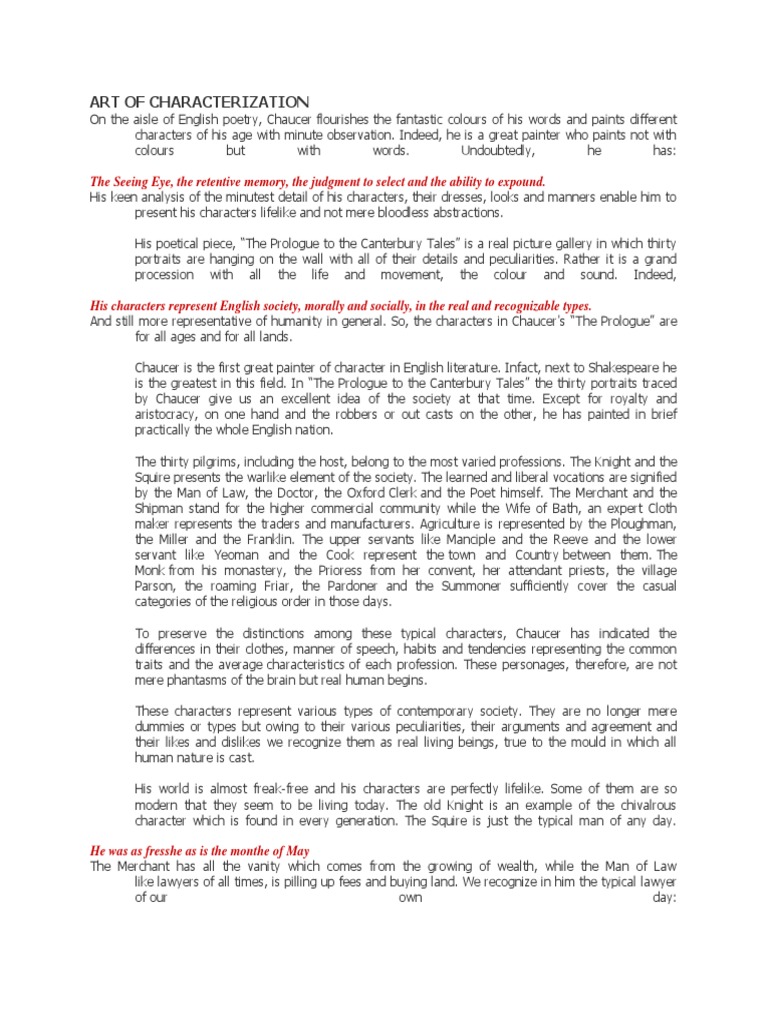 ART OF CHARACTERIZATION
On the aisle of English poetry, Chaucer flourishes the fantastic colours of his words and paints different characters of his age with minute observation. Indeed, he is a great painter who paints not with colours but with words. Undoubtedly, he has:

The Seeing Eye, the retentive memory, the judgment to select and the ability to expound.
His keen analysis of the minutest detail of his characters, their dresses, looks and manners enable him to present his characters lifelike and not mere bloodless abstractions.

His poetical piece, "The Prologue to the Canterbury Tales" is a real picture gallery in which thirty portraits are hanging on the wall with all of their details and peculiarities. Rather it is a grand procession with all the life and movement, the colour and sound. Indeed,

His characters represent English society, morally and socially, in the real and recognizable types.
And still more representative of humanity in general. So, the characters in Chaucer's "The Prologue" are for all ages and for all lands.

Chaucer is the first great painter of character in English literature. Infact, next to Shakespeare he is the greatest in this field. In "The Prologue to the Canterbury Tales" the thirty portraits traced by Chaucer give us an excellent idea of the society at that time. Except for royalty and aristocracy, on one hand and the robbers or out casts on the other, he has painted in brief practically the whole English nation.

The thirty pilgrims, including the host, belong to the most varied professions. The Knight and the Squire presents the warlike element of the society. The learned and liberal vocations are signified by the Man of Law, the Doctor, the Oxford Clerk and the Poet himself. The Merchant and the Shipman stand for the higher commercial community while the Wife of Bath, an expert Cloth maker represents the traders and manufacturers. Agriculture is represented by the Ploughman, the Miller and the Franklin. The upper servants like Manciple and the Reeve and the lower servant like Yeoman and the Cook represent the town and Country between them. The Monk from his monastery, the Prioress from her convent, her attendant priests, the village Parson, the roaming Friar, the Pardoner and the Summoner sufficiently cover the casual categories of the religious order in those days.

To preserve the distinctions among these typical characters, Chaucer has indicated the differences in their clothes, manner of speech, habits and tendencies representing the common traits and the average characteristics of each profession. These personages, therefore, are not mere phantasms of the brain but real human begins.

These characters represent various types of contemporary society. They are no longer mere dummies or types but owing to their various peculiarities, their arguments and agreement and their likes and dislikes we recognize them as real living beings, true to the mould in which all human nature is cast.

His world is almost freak-free and his characters are perfectly lifelike. Some of them are so modern that they seem to be living today. The old Knight is an example of the chivalrous character which is found in every generation. The Squire is just the typical man of any day.

He was as fresshe as is the monthe of May
The Merchant has all the vanity which comes from the growing of wealth, while the Man of Law like lawyers of all times, is pilling up fees and buying land. We recognize in him the typical lawyer of our own day: